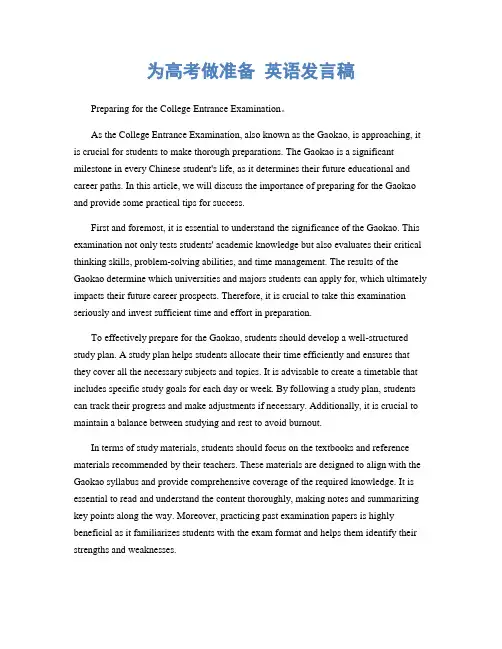 为高考做准备 英语发言稿

Preparing for the College Entrance Examination。

As the College Entrance Examination, also known as the Gaokao, is approaching, it is crucial for students to make thorough preparations. The Gaokao is a significant milestone in every Chinese student's life, as it determines their future educational and career paths. In this article, we will discuss the importance of preparing for the Gaokao and provide some practical tips for success.

First and foremost, it is essential to understand the significance of the Gaokao. This examination not only tests students' academic knowledge but also evaluates their critical thinking skills, problem-solving abilities, and time management. The results of the Gaokao determine which universities and majors students can apply for, which ultimately impacts their future career prospects. Therefore, it is crucial to take this examination seriously and invest sufficient time and effort in preparation.

To effectively prepare for the Gaokao, students should develop a well-structured study plan. A study plan helps students allocate their time efficiently and ensures that they cover all the necessary subjects and topics. It is advisable to create a timetable that includes specific study goals for each day or week. By following a study plan, students can track their progress and make adjustments if necessary. Additionally, it is crucial to maintain a balance between studying and rest to avoid burnout.

In terms of study materials, students should focus on the textbooks and reference materials recommended by their teachers. These materials are designed to align with the Gaokao syllabus and provide comprehensive coverage of the required knowledge. It is essential to read and understand the content thoroughly, making notes and summarizing key points along the way. Moreover, practicing past examination papers is highly beneficial as it familiarizes students with the exam format and helps them identify their strengths and weaknesses.